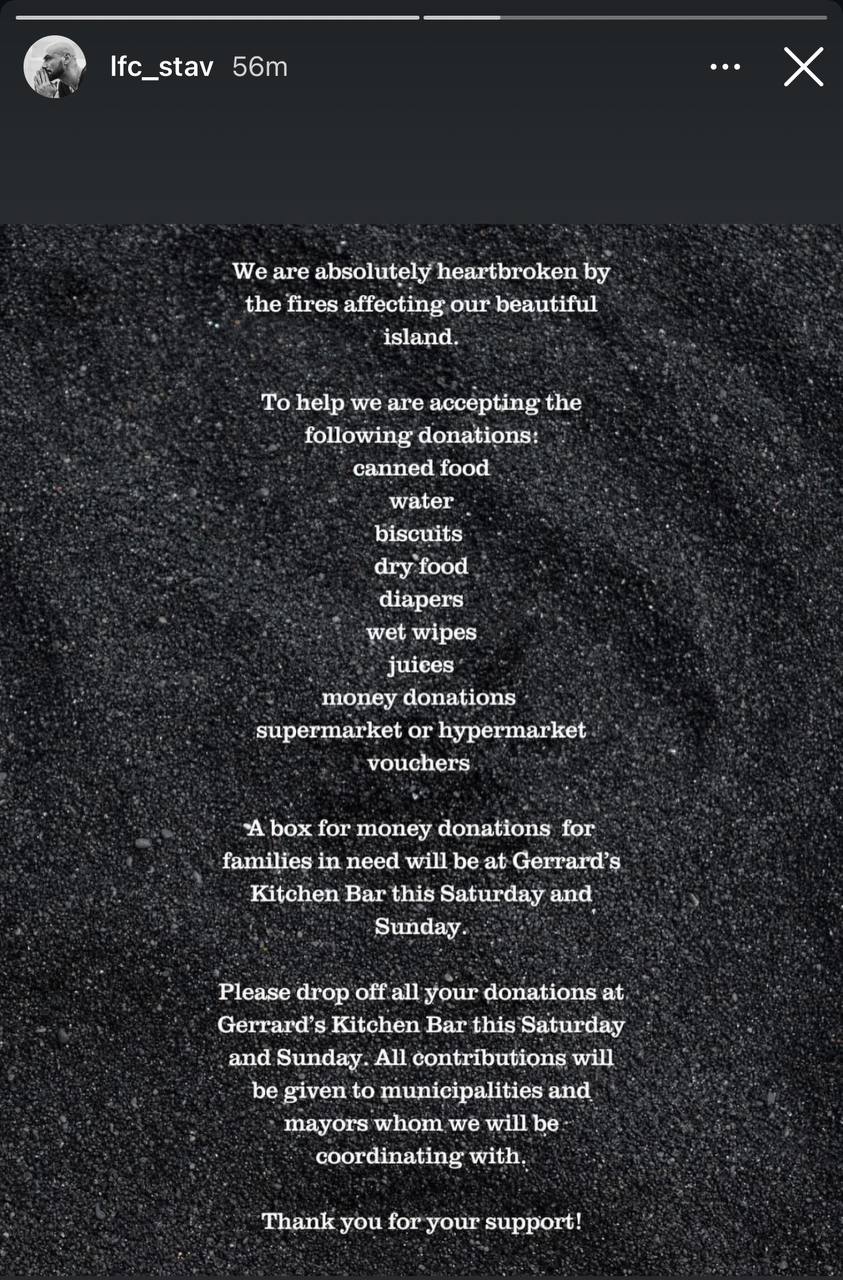 lfc_stav 56m

We are absolutely heartbroken by the fires affecting our beautiful island.

To help we are accepting the following donations:
canned food
water
biscuits
dry food
diapers
wet wipes
juices
money donations
supermarket or hypermarket vouchers

A box for money donations for families in need will be at Gerrard's Kitchen Bar this Saturday and Sunday.

Please drop off all your donations at Gerrard's Kitchen Bar this Saturday and Sunday. All contributions will be given to municipalities and mayors whom we will be coordinating with.

Thank you for your support!